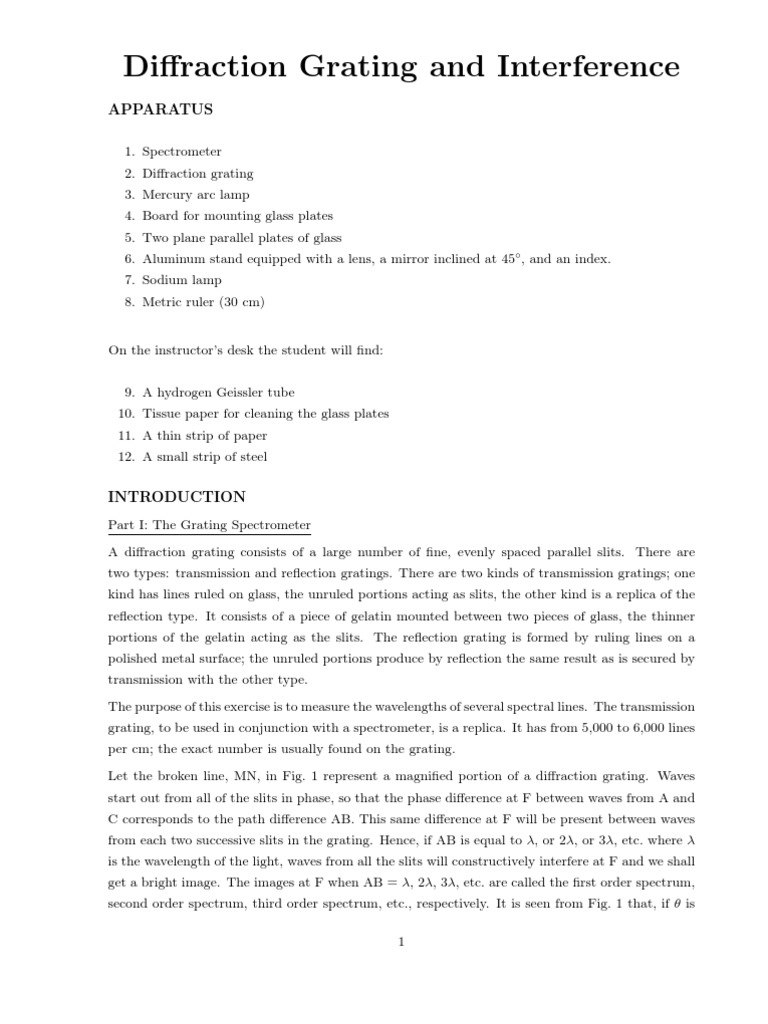 Diffraction Grating and Interference

APPARATUS

1. Spectrometer
2. Diffraction grating
3. Mercury arc lamp
4. Board for mounting glass plates
5. Two plane parallel plates of glass
6. Aluminum stand equipped with a lens, a mirror inclined at $45^\circ$, and an index.
7. Sodium lamp
8. Metric ruler (30 cm)

On the instructor's desk the student will find:

9. A hydrogen Geissler tube
10. Tissue paper for cleaning the glass plates
11. A thin strip of paper
12. A small strip of steel

INTRODUCTION

Part I: The Grating Spectrometer

A diffraction grating consists of a large number of fine, evenly spaced parallel slits. There are two types: transmission and reflection gratings. There are two kinds of transmission gratings; one kind has lines ruled on glass, the unruled portions acting as slits, the other kind is a replica of the reflection type. It consists of a piece of gelatin mounted between two pieces of glass, the thinner portions of the gelatin acting as the slits. The reflection grating is formed by ruling lines on a polished metal surface; the unruled portions produce by reflection the same result as is secured by transmission with the other type.

The purpose of this exercise is to measure the wavelengths of several spectral lines. The transmission grating, to be used in conjunction with a spectrometer, is a replica. It has from 5,000 to 6,000 lines per cm; the exact number is usually found on the grating.

Let the broken line, MN, in Fig. 1 represent a magnified portion of a diffraction grating. Waves start out from all of the slits in phase, so that the phase difference at F between waves from A and C corresponds to the path difference AB. This same difference at F will be present between waves from each two successive slits in the grating. Hence, if AB is equal to $\lambda$, or $2\lambda$, or $3\lambda$, etc. where $\lambda$ is the wavelength of the light, waves from all the slits will constructively interfere at F and we shall get a bright image. The images at F when AB = $\lambda$, $2\lambda$, $3\lambda$, etc. are called the first order spectrum, second order spectrum, third order spectrum, etc., respectively. It is seen from Fig. 1 that, if $\theta$ is

1